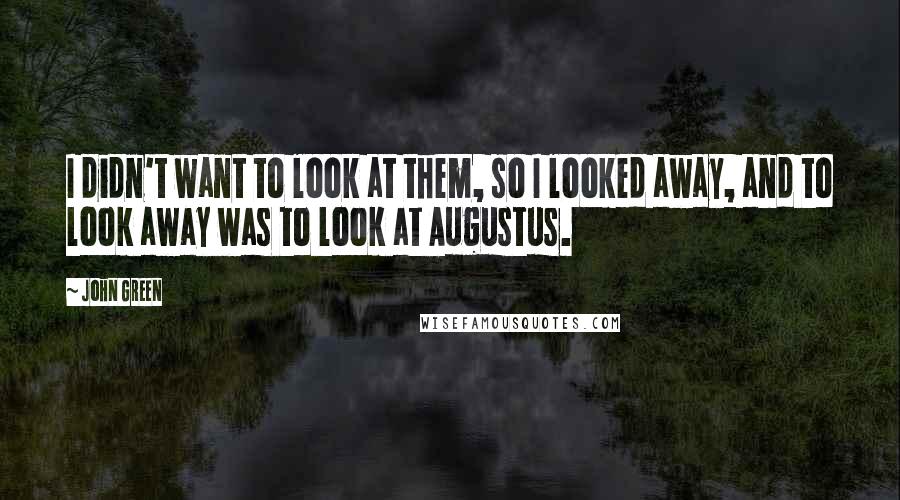 I DIDN'T WANT TO LOOK AT THEM, SO I LOOKED AWAY, AND TO LOOK AWAY WAS TO LOOK AT AUGUSTUS.

~ JOHN GREEN

WISEFAMOUSQUOTES.COM